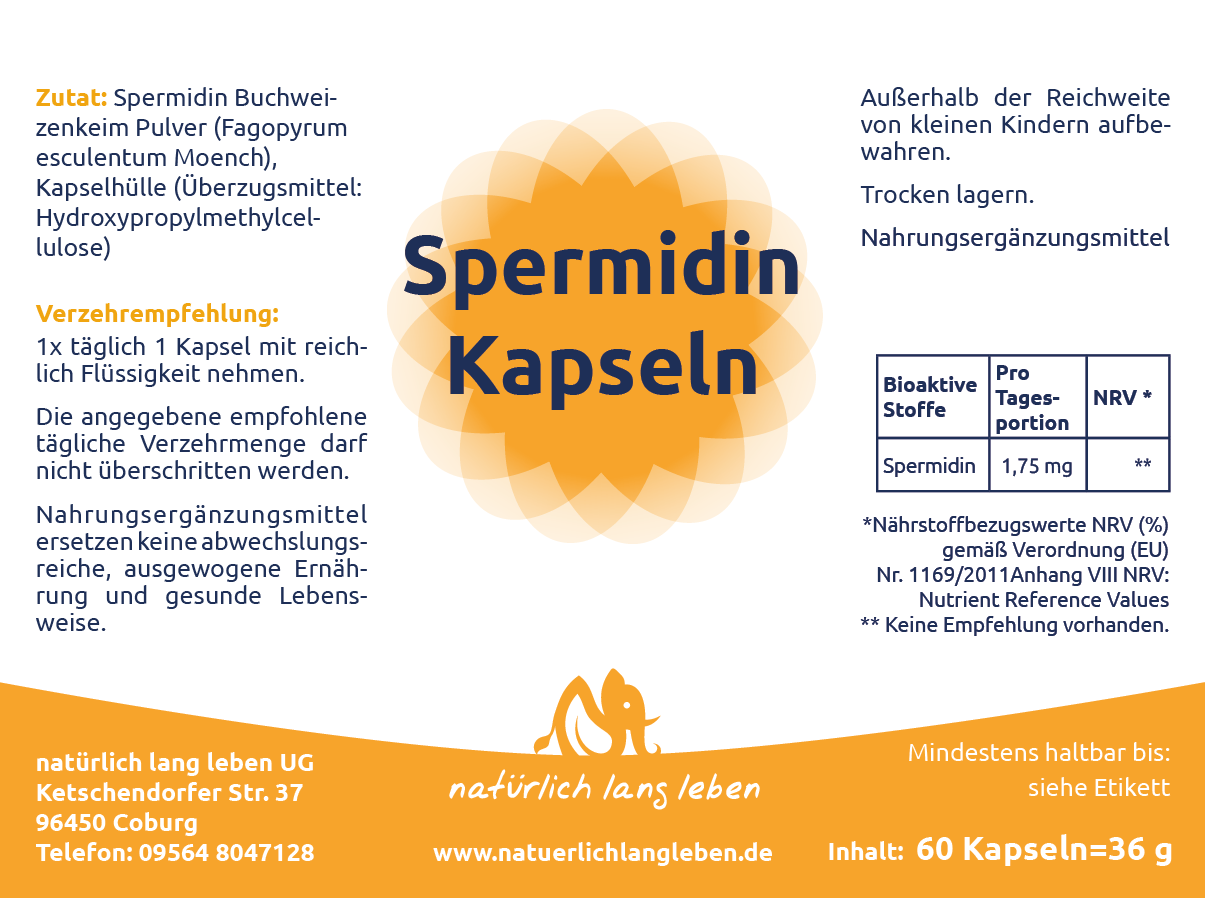 Zutat: Spermidin Buchweizenkeim Pulver (Fagopyrum esculentum Moench), Kapselhülle (Überzugsmittel: Hydroxypropylmethylcellulose)

Verzehrempfehlung:
1x täglich 1 Kapsel mit reichlich Flüssigkeit nehmen.

Die angegebene empfohlene tägliche Verzehrmenge darf nicht überschritten werden.

Nahrungsergänzungsmittel ersetzen keine abwechslungsreiche, ausgewogene Ernährung und gesunde Lebensweise.

Spermidin Kapseln

Außerhalb der Reichweite von kleinen Kindern aufbewahren.

Trocken lagern.

Nahrungsergänzungsmittel

| Bioaktive Stoffe | Pro Tagesportion | NRV * |
|---|---|---|
| Spermidin | 1,75 mg | ** |

*Nährstoffbezugswerte NRV (%) gemäß Verordnung (EU) Nr. 1169/2011Anhang VIII NRV: Nutrient Reference Values
** Keine Empfehlung vorhanden.

natürlich lang leben UG
Ketschendorfer Str. 37
96450 Coburg
Telefon: 09564 8047128

natürlich lang leben

www.natuerlichlangleben.de

Mindestens haltbar bis:
siehe Etikett

Inhalt: 60 Kapseln=36 g